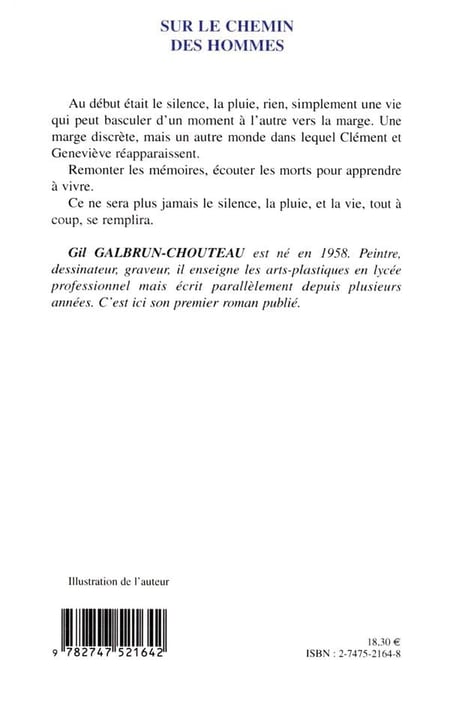 SUR LE CHEMIN
DES HOMMES

Au début était le silence, la pluie, rien, simplement une vie qui peut basculer d'un moment à l'autre vers la marge. Une marge discrète, mais un autre monde dans lequel Clément et Geneviève réapparaissent.

Remonter les mémoires, écouter les morts pour apprendre à vivre.

Ce ne sera plus jamais le silence, la pluie, et la vie, tout à coup, se remplira.

Gil GALBRUN-CHOUTEAU est né en 1958. Peintre, dessinateur, graveur, il enseigne les arts-plastiques en lycée professionnel mais écrit parallèlement depuis plusieurs années. C'est ici son premier roman publié.

Illustration de l'auteur

9 782747 521642

18,30 €
ISBN : 2-7475-2164-8